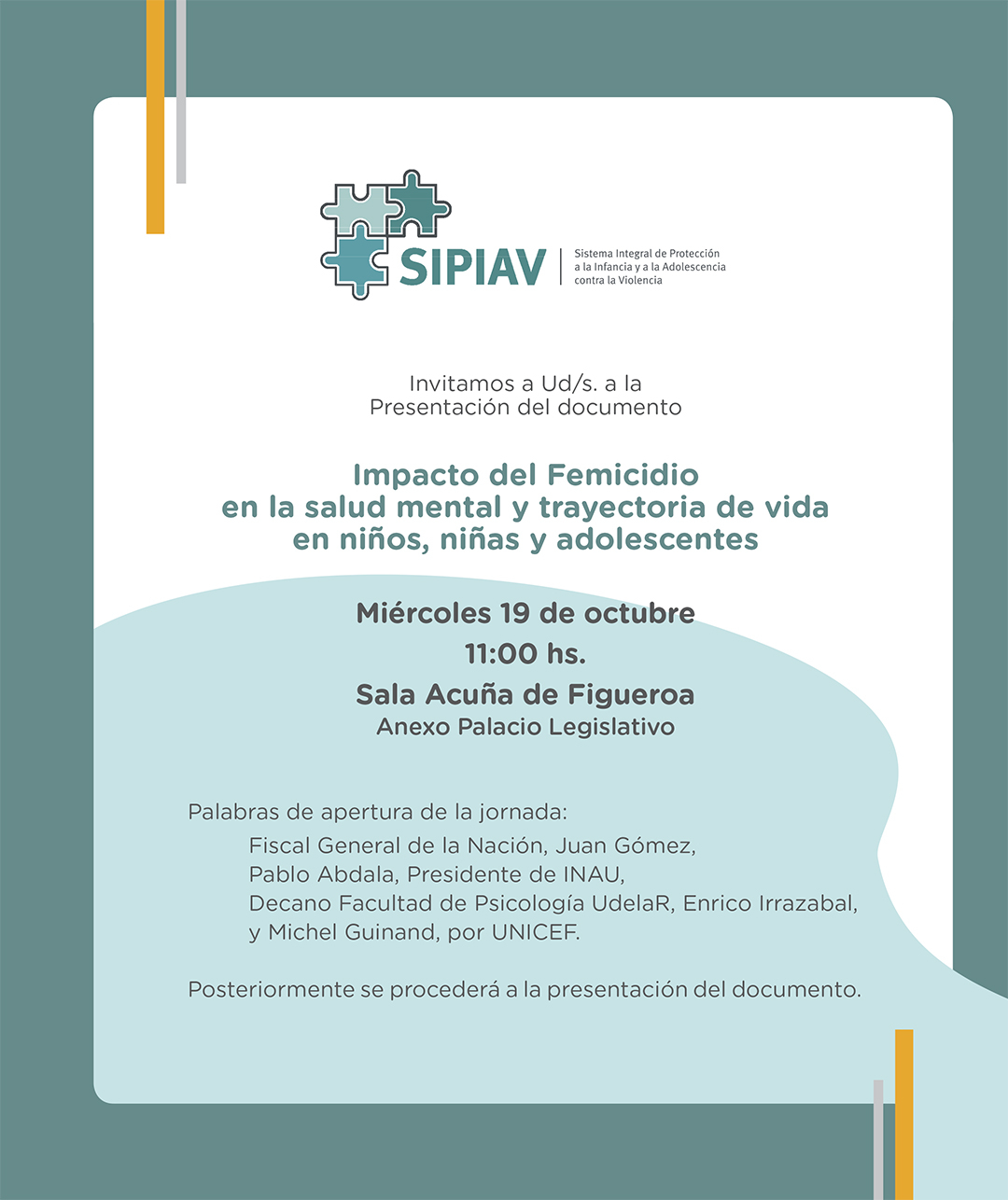 SIPIAV
Sistema Integral de Protección a la Infancia y a la Adolescencia contra la Violencia

Invitamos a Ud/s. a la
Presentación del documento

Impacto del Femicidio
en la salud mental y trayectoria de vida
en niños, niñas y adolescentes

Miércoles 19 de octubre
11:00 hs.
Sala Acuña de Figueroa
Anexo Palacio Legislativo

Palabras de apertura de la jornada:
Fiscal General de la Nación, Juan Gómez,
Pablo Abdala, Presidente de INAU,
Decano Facultad de Psicología UdelaR, Enrico Irrazabal,
y Michel Guinand, por UNICEF.

Posteriormente se procederá a la presentación del documento.